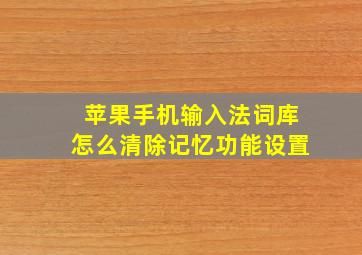 苹果手机输入法词库
怎么清除记忆功能设置